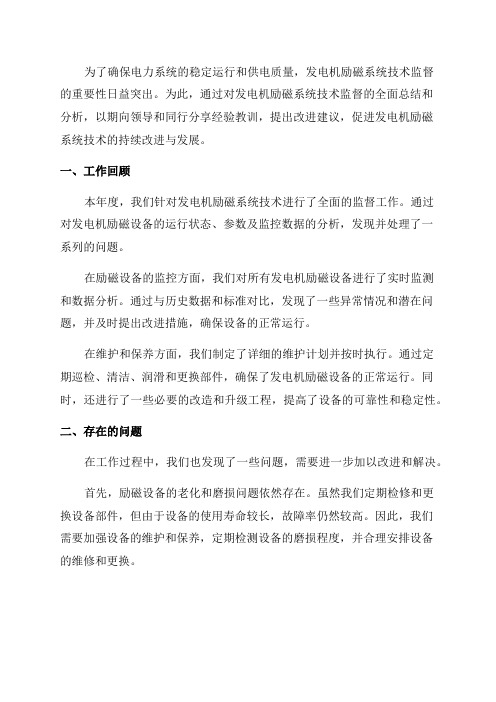 为了确保电力系统的稳定运行和供电质量，发电机励磁系统技术监督的重要性日益突出。为此，通过对发电机励磁系统技术监督的全面总结和分析，以期向领导和同行分享经验教训，提出改进建议，促进发电机励磁系统技术的持续改进与发展。

一、工作回顾

本年度，我们针对发电机励磁系统技术进行了全面的监督工作。通过对发电机励磁设备的运行状态、参数及监控数据的分析，发现并处理了一系列的问题。

在励磁设备的监控方面，我们对所有发电机励磁设备进行了实时监测和数据分析。通过与历史数据和标准对比，发现了一些异常情况和潜在问题，并及时提出改进措施，确保设备的正常运行。

在维护和保养方面，我们制定了详细的维护计划并按时执行。通过定期巡检、清洁、润滑和更换部件，确保了发电机励磁设备的正常运行。同时，还进行了一些必要的改造和升级工程，提高了设备的可靠性和稳定性。

二、存在的问题

在工作过程中，我们也发现了一些问题，需要进一步加以改进和解决。

首先，励磁设备的老化和磨损问题依然存在。虽然我们定期检修和更换设备部件，但由于设备的使用寿命较长，故障率仍然较高。因此，我们需要加强设备的维护和保养，定期检测设备的磨损程度，并合理安排设备的维修和更换。